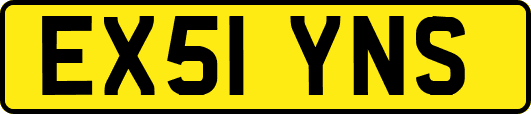 EX51 YNS